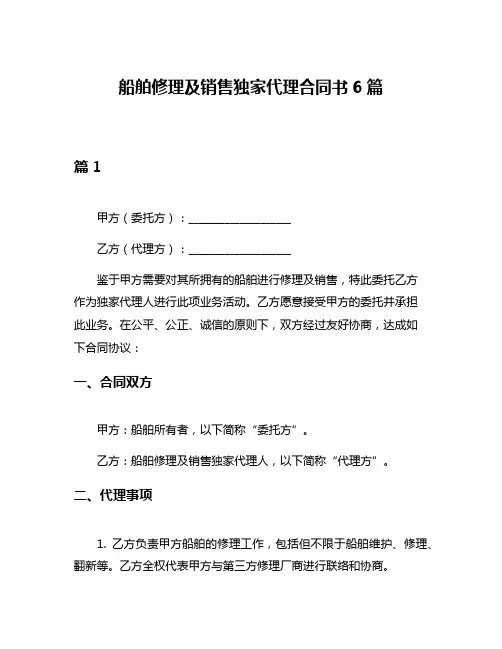 船舶修理及销售独家代理合同书 6 篇

篇 1

甲方（委托方）：__________________

乙方（代理方）：__________________

鉴于甲方需要对其所拥有的船舶进行修理及销售，特此委托乙方作为独家代理人进行此项业务活动。乙方愿意接受甲方的委托并承担此业务。在公平、公正、诚信的原则下，双方经过友好协商，达成如下合同协议：

一、合同双方

甲方：船舶所有者，以下简称“委托方”。

乙方：船舶修理及销售独家代理人，以下简称“代理方”。

二、代理事项

1. 乙方负责甲方船舶的修理工作，包括但不限于船舶维护、修理、翻新等。乙方全权代表甲方与第三方修理厂商进行联络和协商。